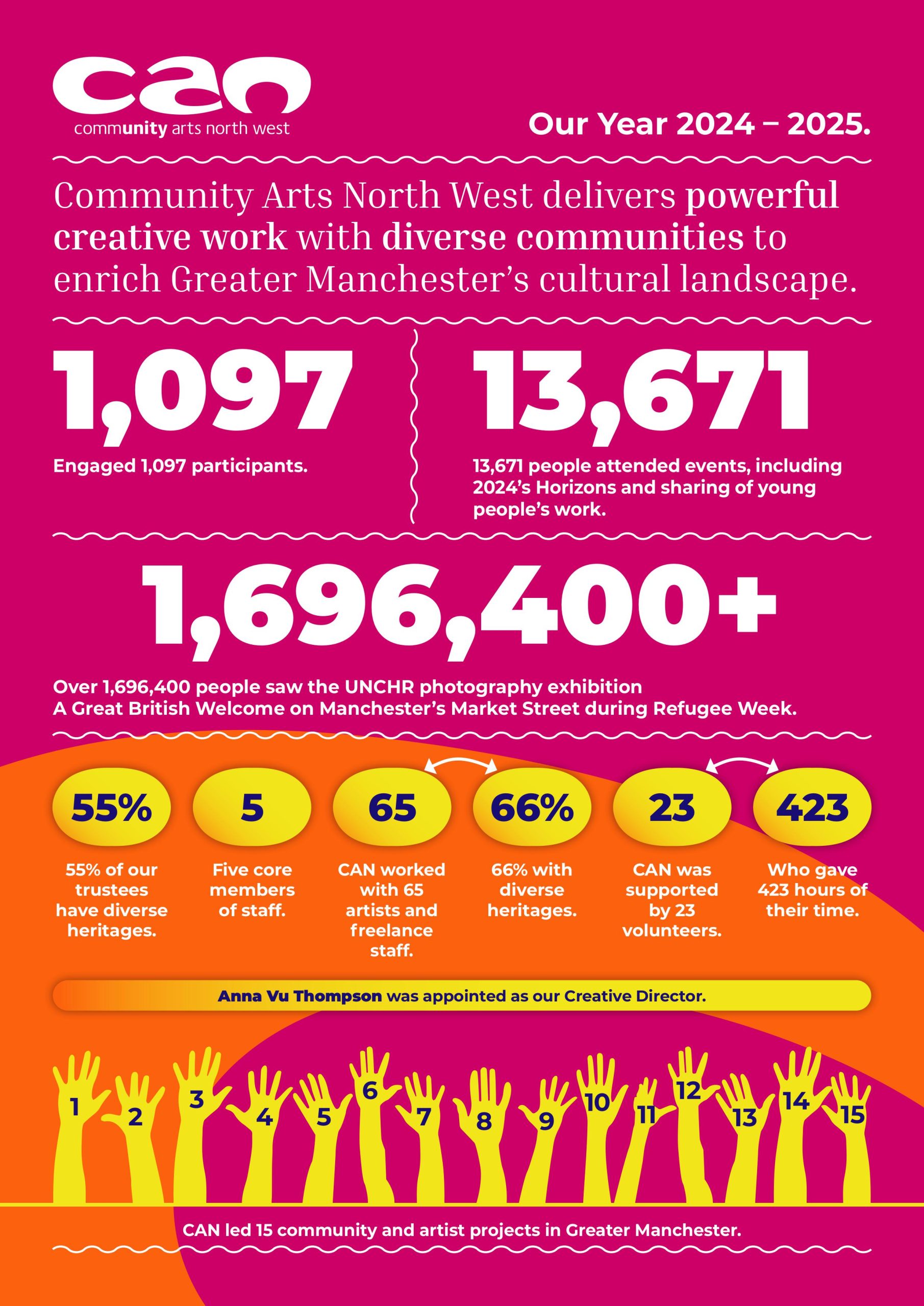 can
community arts north west

Our Year 2024 – 2025.

Community Arts North West delivers powerful creative work with diverse communities to enrich Greater Manchester's cultural landscape.

1,097

Engaged 1,097 participants.

13,671

13,671 people attended events, including 2024's Horizons and sharing of young people's work.

1,696,400+

Over 1,696,400 people saw the UNCHR photography exhibition A Great British Welcome on Manchester's Market Street during Refugee Week.

55%

55% of our trustees have diverse heritages.

5

Five core members of staff.

65

CAN worked with 65 artists and freelance staff.

66%

66% with diverse heritages.

23

CAN was supported by 23 volunteers.

423

Who gave 423 hours of their time.

Anna Vu Thompson was appointed as our Creative Director.

1 2 3 4 5 6 7 8 9 10 11 12 13 14 15

CAN led 15 community and artist projects in Greater Manchester.